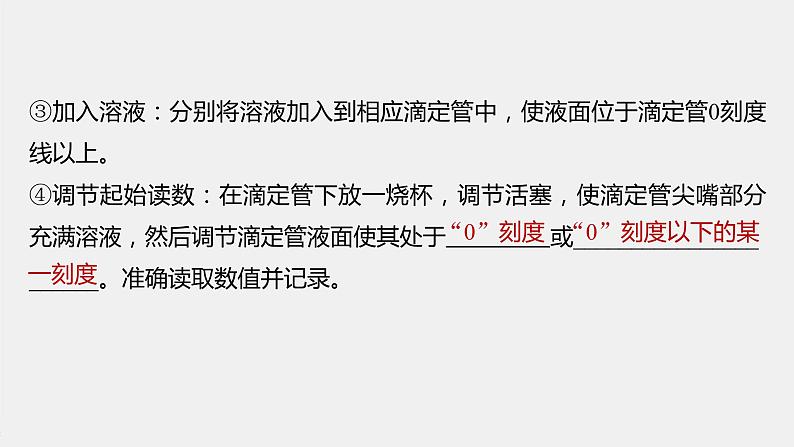 ③加入溶液：分别将溶液加入到相应滴定管中，使液面位于滴定管0刻度线以上。

④调节起始读数：在滴定管下放一烧杯，调节活塞，使滴定管尖嘴部分充满溶液，然后调节滴定管液面使其处于“0”刻度或“0”刻度以下的某一刻度。准确读取数值并记录。